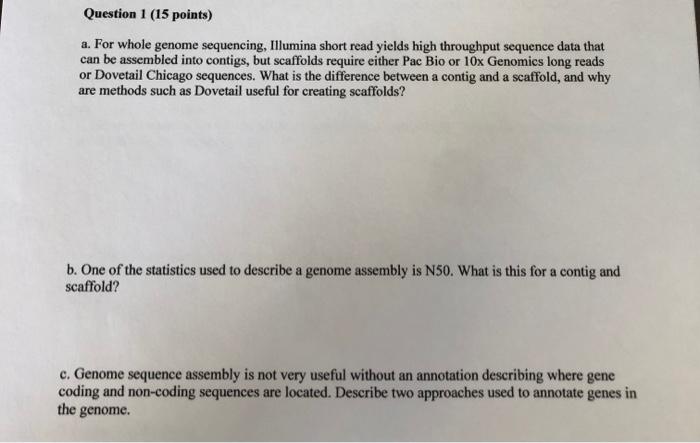 Question 1 (15 points)

a. For whole genome sequencing, Illumina short read yields high throughput sequence data that can be assembled into contigs, but scaffolds require either Pac Bio or 10x Genomics long reads or Dovetail Chicago sequences. What is the difference between a contig and a scaffold, and why are methods such as Dovetail useful for creating scaffolds?

b. One of the statistics used to describe a genome assembly is N50. What is this for a contig and scaffold?

c. Genome sequence assembly is not very useful without an annotation describing where gene coding and non-coding sequences are located. Describe two approaches used to annotate genes in the genome.